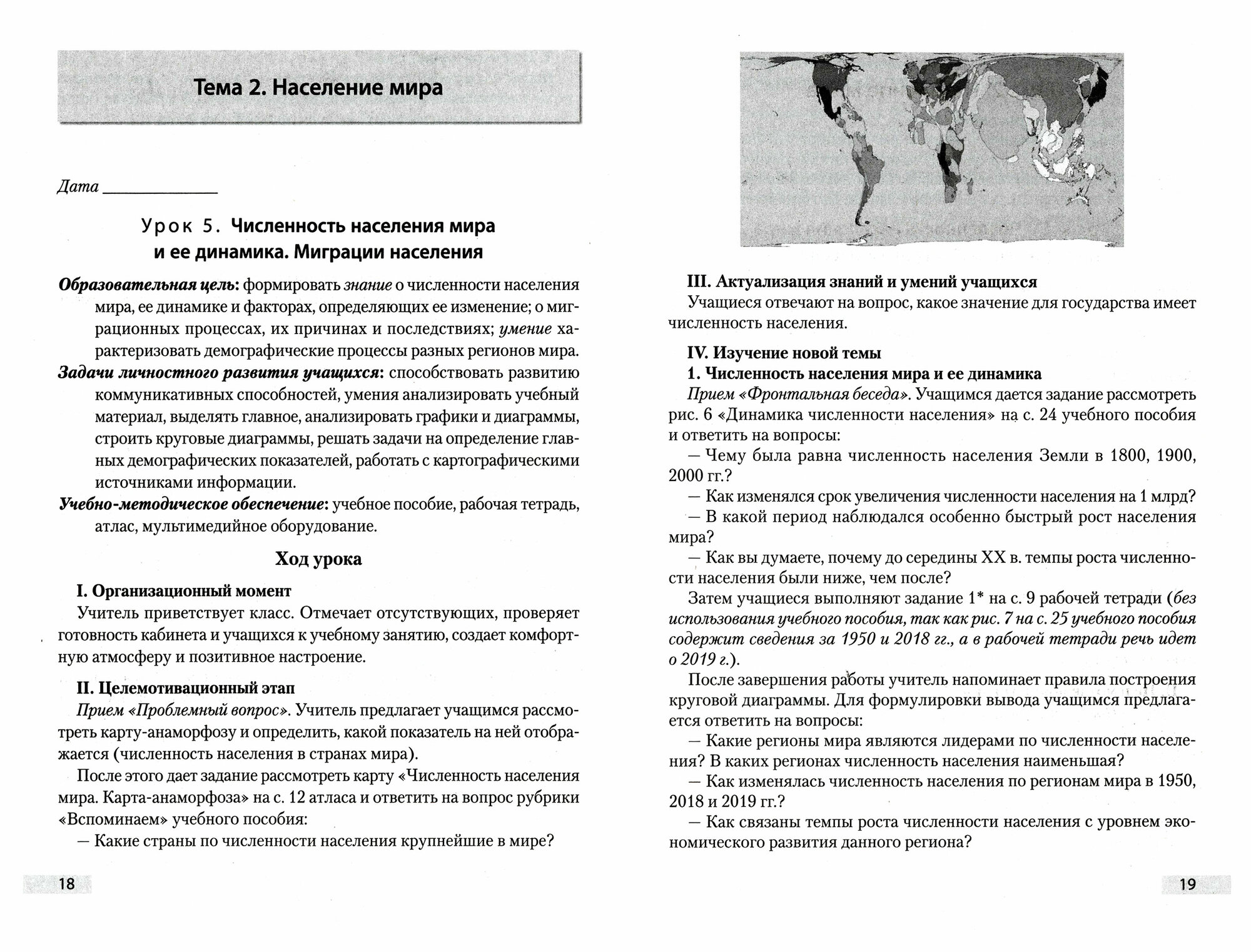 Тема 2. Население мира

Дата ______________

Урок 5. Численность населения мира и ее динамика. Миграции населения

Образовательная цель: формировать знание о численности населения мира, ее динамике и факторах, определяющих ее изменение; о миграционных процессах, их причинах и последствиях; умение характеризовать демографические процессы разных регионов мира.

Задачи личностного развития учащихся: способствовать развитию коммуникативных способностей, умения анализировать учебный материал, выделять главное, анализировать графики и диаграммы, строить круговые диаграммы, решать задачи на определение главных демографических показателей, работать с картографическими источниками информации.

Учебно-методическое обеспечение: учебное пособие, рабочая тетрадь, атлас, мультимедийное оборудование.

Ход урока

I. Организационный момент

Учитель приветствует класс. Отмечает отсутствующих, проверяет готовность кабинета и учащихся к учебному занятию, создает комфортную атмосферу и позитивное настроение.

II. Целемотивационный этап

Прием «Проблемный вопрос». Учитель предлагает учащимся рассмотреть карту-анаморфозу и определить, какой показатель на ней отображается (численность населения в странах мира).

После этого дает задание рассмотреть карту «Численность населения мира. Карта-анаморфоза» на с. 12 атласа и ответить на вопрос рубрики «Вспоминаем» учебного пособия:

— Какие страны по численности населения крупнейшие в мире?

18

III. Актуализация знаний и умений учащихся

Учащиеся отвечают на вопрос, какое значение для государства имеет численность населения.

IV. Изучение новой темы

1. Численность населения мира и ее динамика

Прием «Фронтальная беседа». Учащимся дается задание рассмотреть рис. 6 «Динамика численности населения» на с. 24 учебного пособия и ответить на вопросы:

— Чему была равна численность населения Земли в 1800, 1900, 2000 гг.?

— Как изменялся срок увеличения численности населения на 1 млрд?

— В какой период наблюдался особенно быстрый рост населения мира?

— Как вы думаете, почему до середины XX в. темпы роста численности населения были ниже, чем после?

Затем учащиеся выполняют задание 1* на с. 9 рабочей тетради (без использования учебного пособия, так как рис. 7 на с. 25 учебного пособия содержит сведения за 1950 и 2018 гг., а в рабочей тетради речь идет о 2019 г.).

После завершения работы учитель напоминает правила построения круговой диаграммы. Для формулировки вывода учащимся предлагается ответить на вопросы:

— Какие регионы мира являются лидерами по численности населения? В каких регионах численность населения наименьшая?

— Как изменялась численность населения по регионам мира в 1950, 2018 и 2019 гг.?

— Как связаны темпы роста численности населения с уровнем экономического развития данного региона?

19